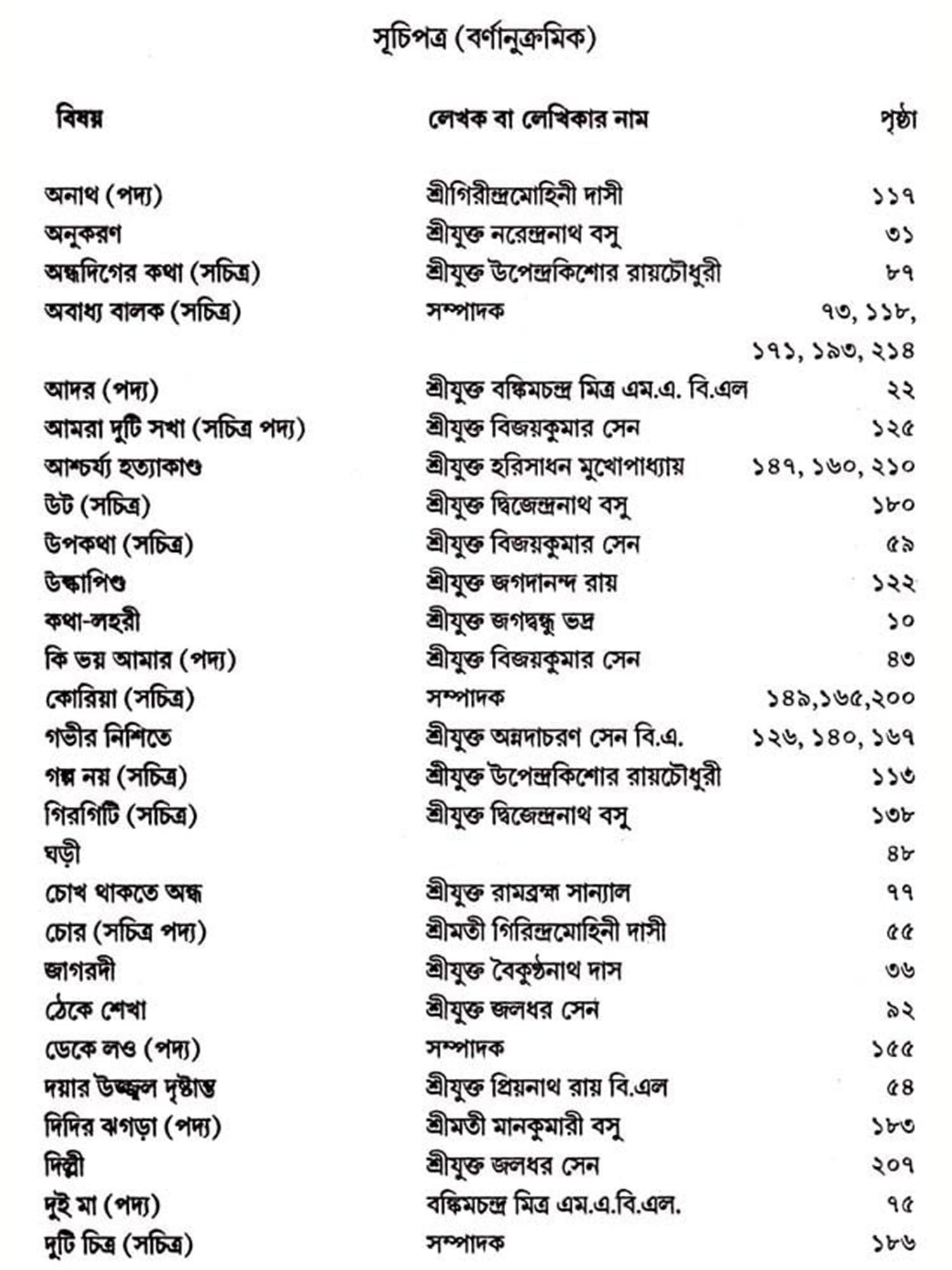 সূচিপত্র (বর্ণানুক্রমিক)

| বিষয় | লেখক বা লেখিকার নাম | পৃষ্ঠা |
|---|---|---|
| অনাথ (পদ্য) | শ্রীগিরীন্দ্রমোহিনী দাসী | ১১৭ |
| অনুকরণ | শ্রীযুক্ত নরেন্দ্রনাথ বসু | ৩১ |
| অন্ধদিগের কথা (সচিত্র) | শ্রীযুক্ত উপেন্দ্রকিশোর রায়চৌধুরী | ৮৭ |
| অবাধ্য বালক (সচিত্র) | সম্পাদক | ৭৩, ১১৮, ১৭১, ১৯৩, ২১৪ |
| আদর (পদ্য) | শ্রীযুক্ত বঙ্কিমচন্দ্র মিত্র এম.এ. বি.এল | ২২ |
| আমরা দুটি সখা (সচিত্র পদ্য) | শ্রীযুক্ত বিজয়কুমার সেন | ১২৫ |
| আশ্চর্য্য হত্যাকাণ্ড | শ্রীযুক্ত হরিসাধন মুখোপাধ্যায় | ১৪৭, ১৬০, ২১০ |
| উট (সচিত্র) | শ্রীযুক্ত দ্বিজেন্দ্রনাথ বসু | ১৮০ |
| উপকথা (সচিত্র) | শ্রীযুক্ত বিজয়কুমার সেন | ৫৯ |
| উল্কাপিণ্ড | শ্রীযুক্ত জগদানন্দ রায় | ১২২ |
| কথা-লহরী | শ্রীযুক্ত জগদ্বন্ধু ভদ্র | ১০ |
| কি ভয় আমার (পদ্য) | শ্রীযুক্ত বিজয়কুমার সেন | ৪৩ |
| কোরিয়া (সচিত্র) | সম্পাদক | ১৪৯,১৬৫,২০০ |
| গভীর নিশিতে | শ্রীযুক্ত অন্নদাচরণ সেন বি.এ. | ১২৬, ১৪০, ১৬৭ |
| গল্প নয় (সচিত্র) | শ্রীযুক্ত উপেন্দ্রকিশোর রায়চৌধুরী | ১১৩ |
| গিরগিটি (সচিত্র) | শ্রীযুক্ত দ্বিজেন্দ্রনাথ বসু | ১৩৮ |
| ঘড়ী | | ৪৮ |
| চোখ থাকতে অন্ধ | শ্রীযুক্ত রামব্রহ্ম সান্যাল | ৭৭ |
| চোর (সচিত্র পদ্য) | শ্রীমতী গিরিন্দ্রমোহিনী দাসী | ৫৫ |
| জাগরদী | শ্রীযুক্ত বৈকুণ্ঠনাথ দাস | ৩৬ |
| ঠেকে শেখা | শ্রীযুক্ত জলধর সেন | ৯২ |
| ডেকে লও (পদ্য) | সম্পাদক | ১৫৫ |
| দয়ার উজ্জ্বল দৃষ্টান্ত | শ্রীযুক্ত প্রিয়নাথ রায় বি.এল | ৫৪ |
| দিদির ঝগড়া (পদ্য) | শ্রীমতী মানকুমারী বসু | ১৮৩ |
| দিল্লী | শ্রীযুক্ত জলধর সেন | ২০৭ |
| দুই মা (পদ্য) | বঙ্কিমচন্দ্র মিত্র এম.এ.বি.এল. | ৭৫ |
| দুটি চিত্র (সচিত্র) | সম্পাদক | ১৮৬ |